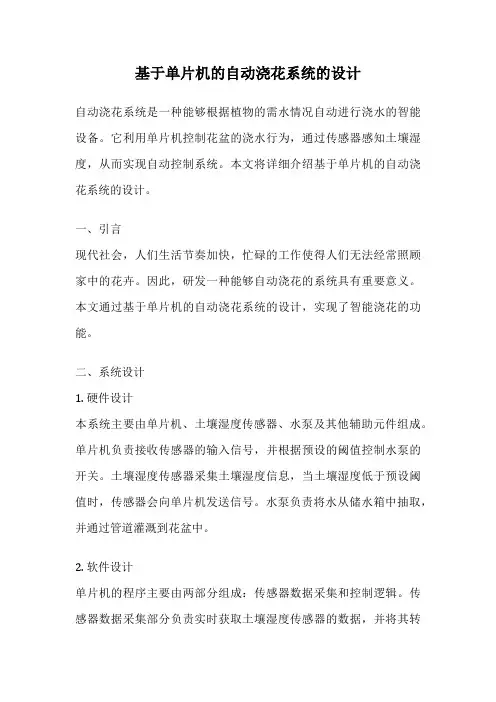 基于单片机的自动浇花系统的设计

自动浇花系统是一种能够根据植物的需水情况自动进行浇水的智能设备。它利用单片机控制花盆的浇水行为，通过传感器感知土壤湿度，从而实现自动控制系统。本文将详细介绍基于单片机的自动浇花系统的设计。

一、引言

现代社会，人们生活节奏加快，忙碌的工作使得人们无法经常照顾家中的花卉。因此，研发一种能够自动浇花的系统具有重要意义。本文通过基于单片机的自动浇花系统的设计，实现了智能浇花的功能。

二、系统设计

1. 硬件设计

本系统主要由单片机、土壤湿度传感器、水泵及其他辅助元件组成。单片机负责接收传感器的输入信号，并根据预设的阈值控制水泵的开关。土壤湿度传感器采集土壤湿度信息，当土壤湿度低于预设阈值时，传感器会向单片机发送信号。水泵负责将水从储水箱中抽取，并通过管道灌溉到花盆中。

2. 软件设计

单片机的程序主要由两部分组成：传感器数据采集和控制逻辑。传感器数据采集部分负责实时获取土壤湿度传感器的数据，并将其转